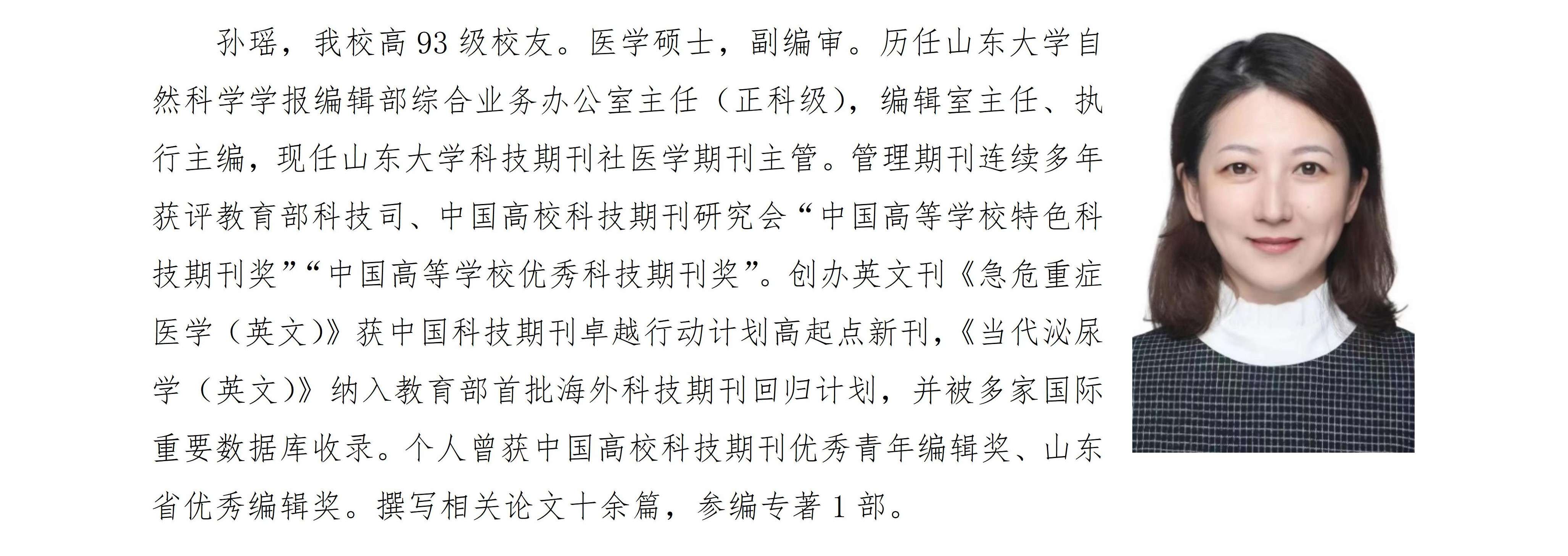 孙瑶，我校高 93 级校友。医学硕士，副编审。历任山东大学自然科学学报编辑部综合业务办公室主任（正科级），编辑室主任、执行主编，现任山东大学科技期刊社医学期刊主管。管理期刊连续多年获评教育部科技司、中国高校科技期刊研究会“中国高等学校特色科技期刊奖”“中国高等学校优秀科技期刊奖”。创办英文刊《急危重症医学（英文）》获中国科技期刊卓越行动计划高起点新刊，《当代泌尿学（英文）》纳入教育部首批海外科技期刊回归计划，并被多家国际重要数据库收录。个人曾获中国高校科技期刊优秀青年编辑奖、山东省优秀编辑奖。撰写相关论文十余篇，参编专著 1 部。